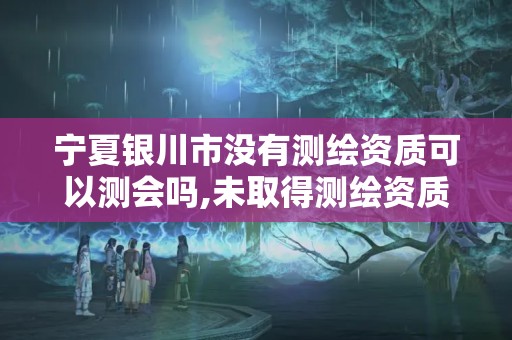 宁夏银川市没有测绘资质可以测会吗,未取得测绘资质